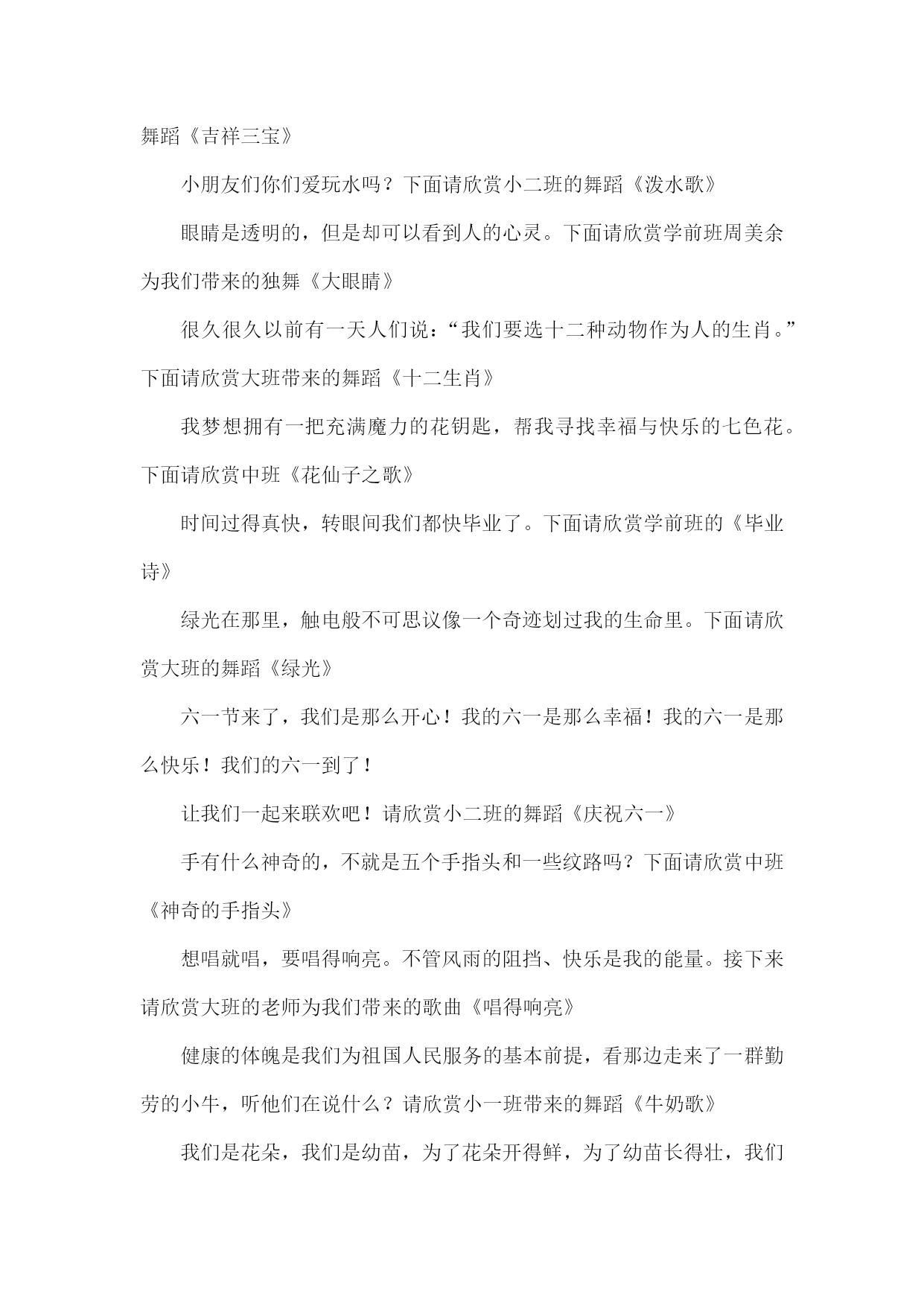 舞蹈《吉祥三宝》

小朋友们你们爱玩水吗？下面请欣赏小二班的舞蹈《泼水歌》

眼睛是透明的，但是却可以看到人的心灵。下面请欣赏学前班周美余为我们带来的独舞《大眼睛》

很久很久以前有一天人们说：“我们要选十二种动物作为人的生肖。”下面请欣赏大班带来的舞蹈《十二生肖》

我梦想拥有一把充满魔力的花钥匙，帮我寻找幸福与快乐的七色花。下面请欣赏中班《花仙子之歌》

时间过得真快，转眼间我们都快毕业了。下面请欣赏学前班的《毕业诗》

绿光在那里，触电般不可思议像一个奇迹划过我的生命里。下面请欣赏大班的舞蹈《绿光》

六一节来了，我们是那么开心！我的六一是那么幸福！我的六一是那么快乐！我们的六一到了！

让我们一起来联欢吧！请欣赏小二班的舞蹈《庆祝六一》

手有什么神奇的，不就是五个手指头和一些纹路吗？下面请欣赏中班《神奇的手指头》

想唱就唱，要唱得响亮。不管风雨的阻挡、快乐是我的能量。接下来请欣赏大班的老师为我们带来的歌曲《唱得响亮》

健康的体魄是我们为祖国人民服务的基本前提，看那边走来了一群勤劳的小牛，听他们在说什么？请欣赏小一班带来的舞蹈《牛奶歌》

我们是花朵，我们是幼苗，为了花朵开得鲜，为了幼苗长得壮，我们